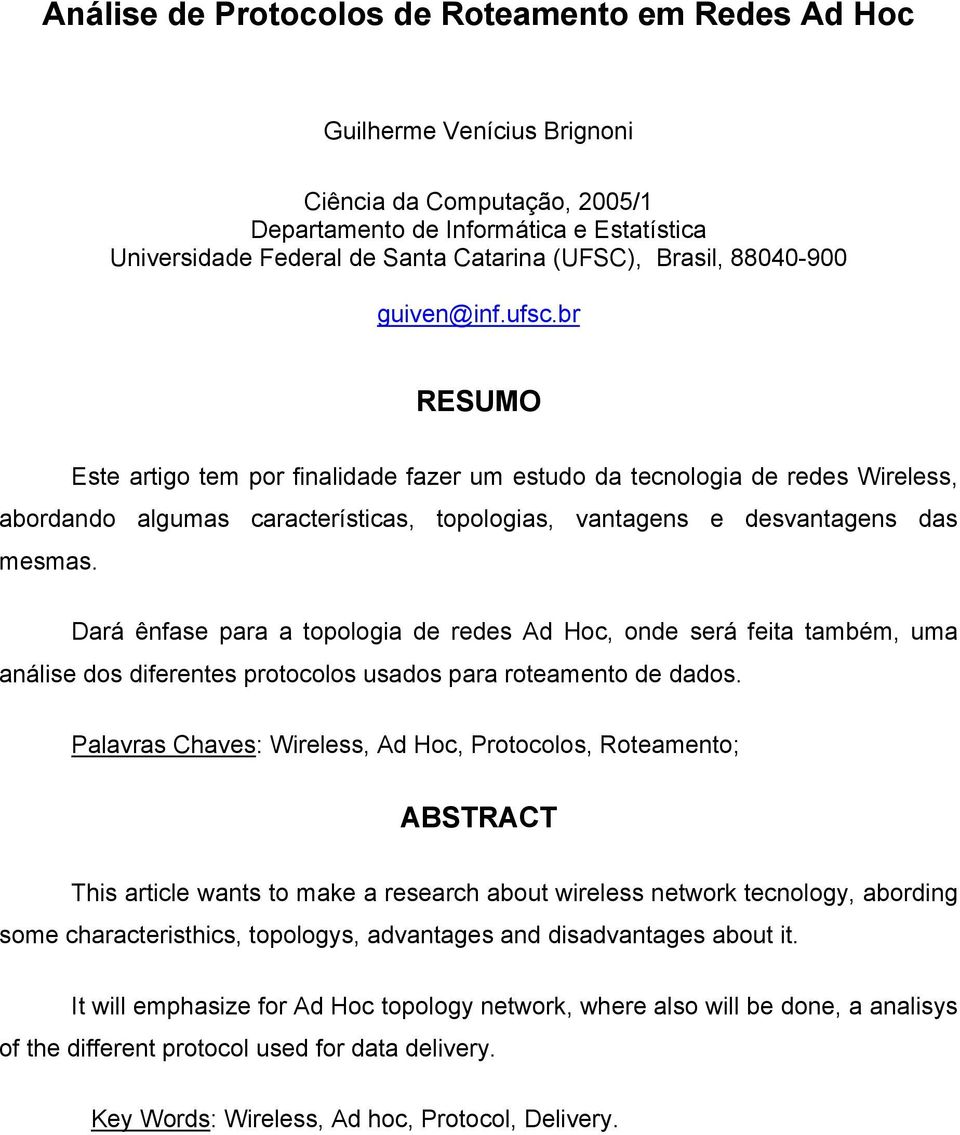 Análise de Protocolos de Roteamento em Redes Ad Hoc

Guilherme Venícius Brignoni

Ciência da Computação, 2005/1
Departamento de Informática e Estatística
Universidade Federal de Santa Catarina (UFSC), Brasil, 88040-900

guiven@inf.ufsc.br

RESUMO

Este artigo tem por finalidade fazer um estudo da tecnologia de redes Wireless, abordando algumas características, topologias, vantagens e desvantagens das mesmas.

Dará ênfase para a topologia de redes Ad Hoc, onde será feita também, uma análise dos diferentes protocolos usados para roteamento de dados.

Palavras Chaves: Wireless, Ad Hoc, Protocolos, Roteamento;

ABSTRACT

This article wants to make a research about wireless network tecnology, abording some characteristhics, topologys, advantages and disadvantages about it.

It will emphasize for Ad Hoc topology network, where also will be done, a analisys of the different protocol used for data delivery.

Key Words: Wireless, Ad hoc, Protocol, Delivery.